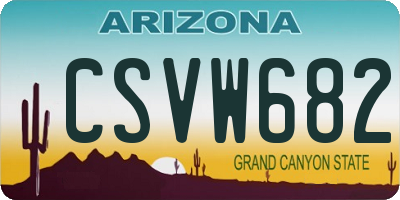 ARIZONA

CSVW682

GRAND CANYON STATE